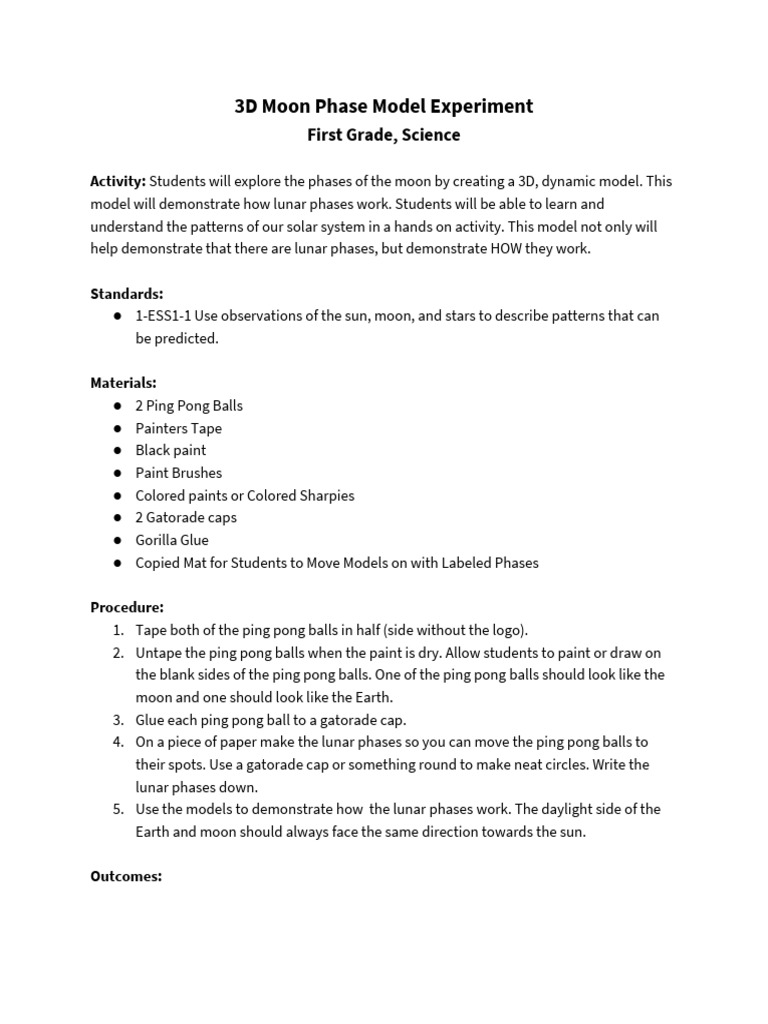 3D Moon Phase Model Experiment
First Grade, Science

Activity: Students will explore the phases of the moon by creating a 3D, dynamic model. This model will demonstrate how lunar phases work. Students will be able to learn and understand the patterns of our solar system in a hands on activity. This model not only will help demonstrate that there are lunar phases, but demonstrate HOW they work.

Standards:
● 1-ESS1-1 Use observations of the sun, moon, and stars to describe patterns that can be predicted.

Materials:
● 2 Ping Pong Balls
● Painters Tape
● Black paint
● Paint Brushes
● Colored paints or Colored Sharpies
● 2 Gatorade caps
● Gorilla Glue
● Copied Mat for Students to Move Models on with Labeled Phases

Procedure:
1. Tape both of the ping pong balls in half (side without the logo).
2. Untape the ping pong balls when the paint is dry. Allow students to paint or draw on the blank sides of the ping pong balls. One of the ping pong balls should look like the moon and one should look like the Earth.
3. Glue each ping pong ball to a gatorade cap.
4. On a piece of paper make the lunar phases so you can move the ping pong balls to their spots. Use a gatorade cap or something round to make neat circles. Write the lunar phases down.
5. Use the models to demonstrate how the lunar phases work. The daylight side of the Earth and moon should always face the same direction towards the sun.

Outcomes: